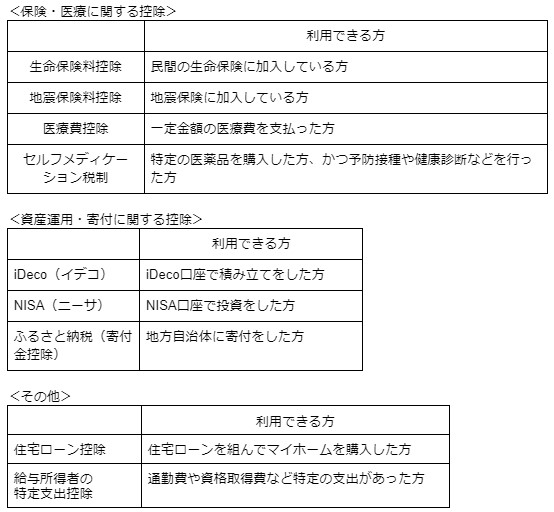 ＜保険・医療に関する控除＞

| | 利用できる方 |
|---|---|
| 生命保険料控除 | 民間の生命保険に加入している方 |
| 地震保険料控除 | 地震保険に加入している方 |
| 医療費控除 | 一定金額の医療費を支払った方 |
| セルフメディケーション税制 | 特定の医薬品を購入した方、かつ予防接種や健康診断などを行った方 |

＜資産運用・寄付に関する控除＞

| | 利用できる方 |
|---|---|
| iDeco（イデコ） | iDeco口座で積み立てをした方 |
| NISA（ニーサ） | NISA口座で投資をした方 |
| ふるさと納税（寄付金控除） | 地方自治体に寄付をした方 |

＜その他＞

| | 利用できる方 |
|---|---|
| 住宅ローン控除 | 住宅ローンを組んでマイホームを購入した方 |
| 給与所得者の特定支出控除 | 通勤費や資格取得費など特定の支出があった方 |